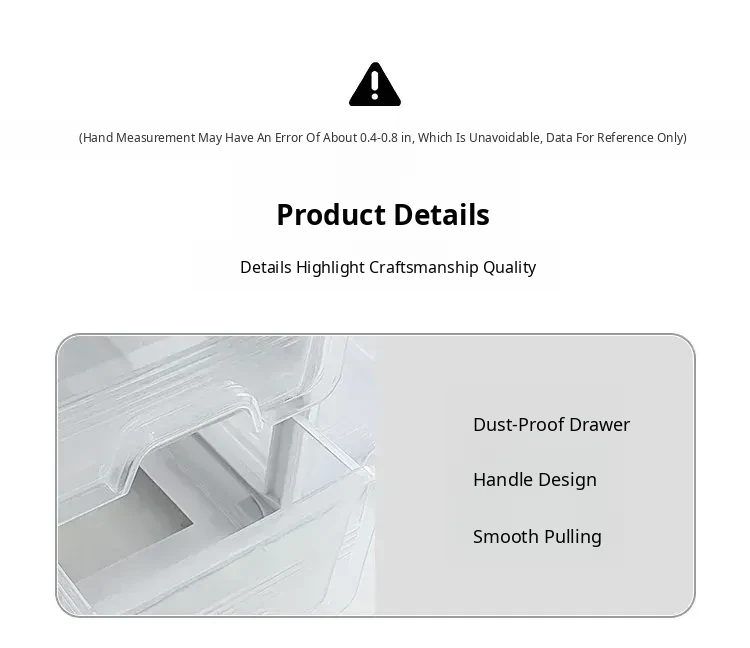 (Hand Measurement May Have An Error Of About 0.4-0.8 in, Which Is Unavoidable, Data For Reference Only)

Product Details

Details Highlight Craftsmanship Quality

Dust-Proof Drawer

Handle Design

Smooth Pulling